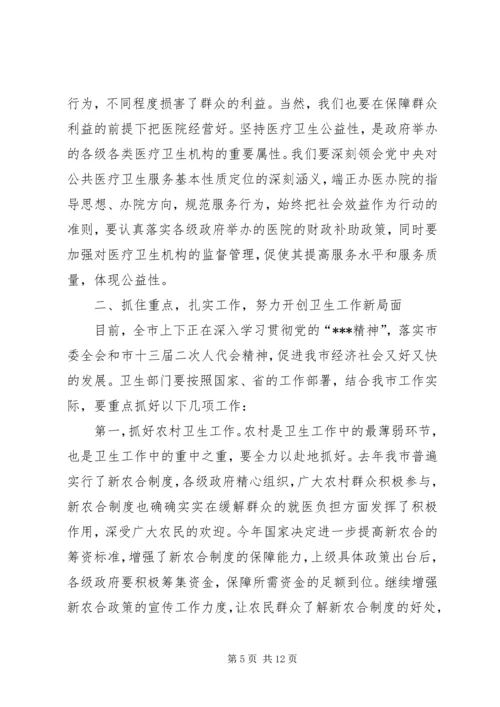 行为，不同程度损害了群众的利益。当然，我们也要在保障群众利益的前提下把医院经营好。坚持医疗卫生公益性，是政府举办的各级各类医疗卫生机构的重要属性。我们要深刻领会党中央对公共医疗卫生服务基本性质定位的深刻涵义，端正办医办院的指导思想、办院方向，规范服务行为，始终把社会效益作为行动的准则，要认真落实各级政府举办的医院的财政补助政策，同时要加强对医疗卫生机构的监督管理，促使其提高服务水平和服务质量，体现公益性。

二、抓住重点，扎实工作，努力开创卫生工作新局面

目前，全市上下正在深入学习贯彻党的“***精神”，落实市委全会和市十三届二次人代会精神，促进我市经济社会又好又快的发展。卫生部门要按照国家、省的工作部署，结合我市工作实际，要重点抓好以下几项工作：

第一，抓好农村卫生工作。农村是卫生工作中的最薄弱环节，也是卫生工作中的重中之重，要全力以赴地抓好。去年我市普遍实行了新农合制度，各级政府精心组织，广大农村群众积极参与，新农合制度也确确实实在缓解群众的就医负担方面发挥了积极作用，深受广大农民的欢迎。今年国家决定进一步提高新农合的筹资标准，增强了新农合制度的保障能力，上级具体政策出台后，各级政府要积极筹集资金，保障所需资金的足额到位。继续增强新农合政策的宣传工作力度，让农民群众了解新农合制度的好处，

第 5 页 共 12 页